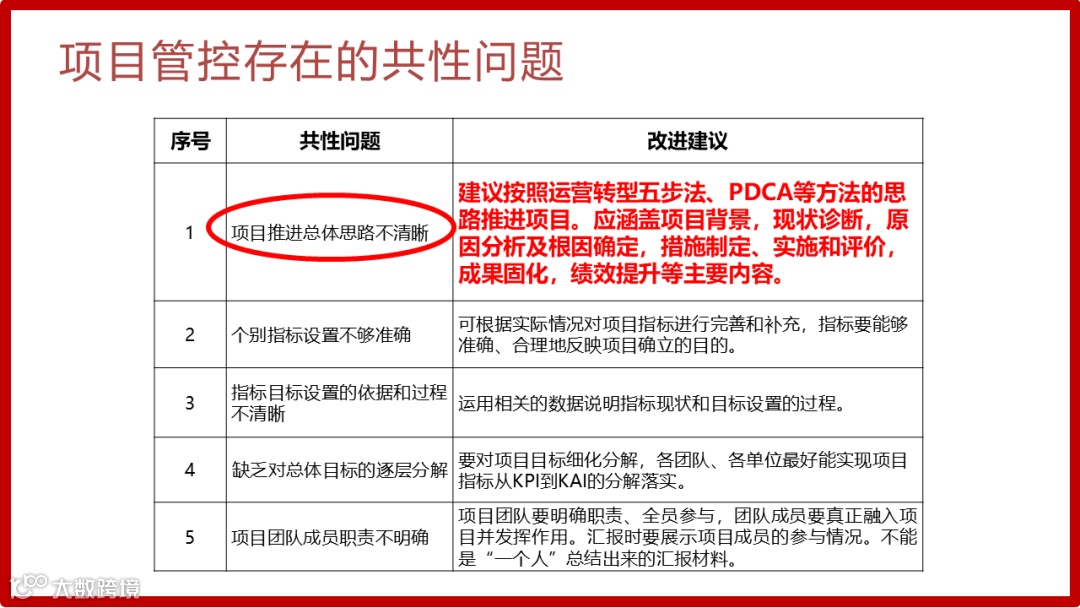 项目管控存在的共性问题

| 序号 | 共性问题 | 改进建议 |
|---|---|---|
| 1 | 项目推进总体思路不清晰 | 建议按照运营转型五步法、PDCA等方法的思路推进项目。应涵盖项目背景，现状诊断，原因分析及根因确定，措施制定、实施和评价，成果固化，绩效提升等主要内容。 |
| 2 | 个别指标设置不够准确 | 可根据实际情况对项目指标进行完善和补充，指标要能够准确、合理地反映项目确立的目的。 |
| 3 | 指标目标设置的依据和过程不清晰 | 运用相关的数据说明指标现状和目标设置的过程。 |
| 4 | 缺乏对总体目标的逐层分解 | 要对项目目标细化分解，各团队、各单位最好能实现项目指标从KPI到KAI的分解落实。 |
| 5 | 项目团队成员职责不明确 | 项目团队要明确职责、全员参与，团队成员要真正融入项目并发挥作用。汇报时要展示项目成员的参与情况。不能是“一个人”总结出来的汇报材料。 |

大数跨境